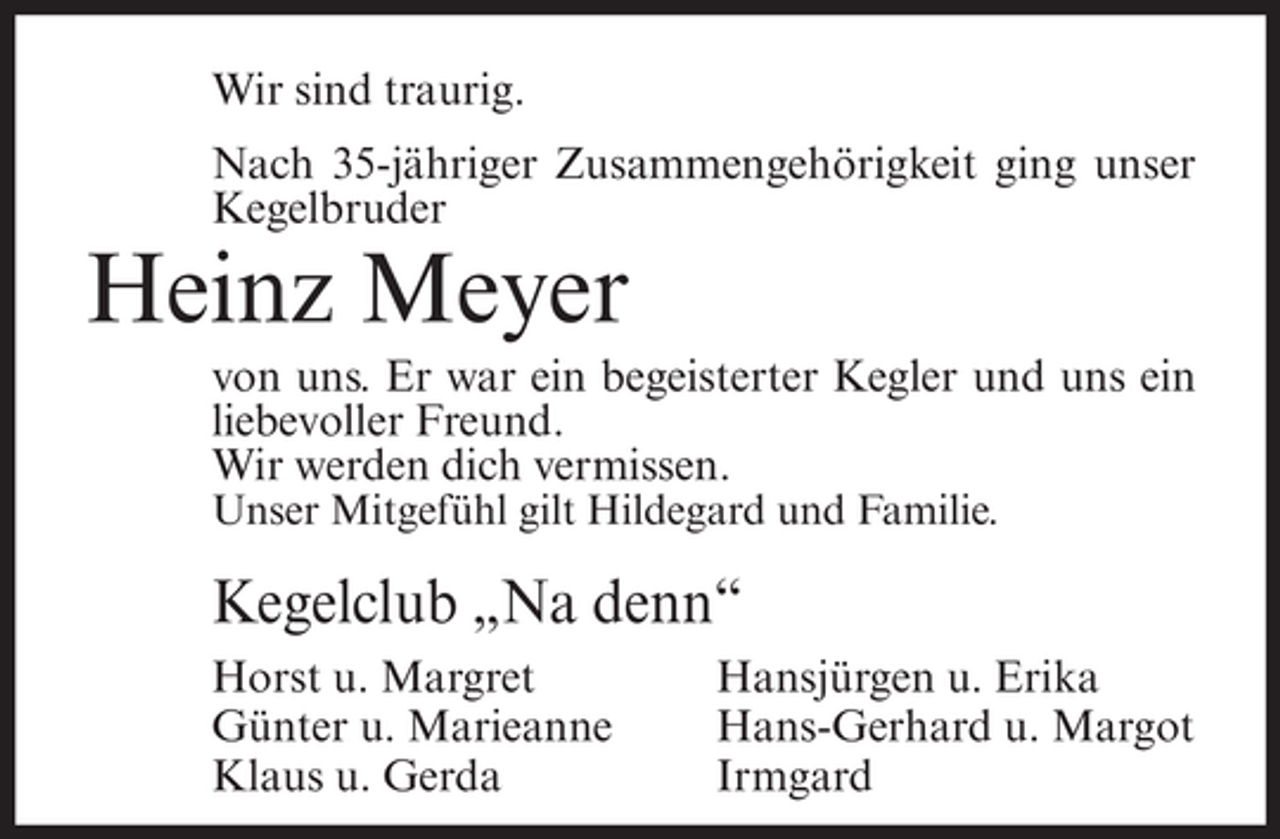 Wir sind traurig.

Nach 35-jähriger Zusammengehörigkeit ging unser Kegelbruder

Heinz Meyer

von uns. Er war ein begeisterter Kegler und uns ein liebevoller Freund.
Wir werden dich vermissen.
Unser Mitgefühl gilt Hildegard und Familie.

Kegelclub „Na denn“

Horst u. Margret
Günter u. Marieanne
Klaus u. Gerda

Hansjürgen u. Erika
Hans-Gerhard u. Margot
Irmgard